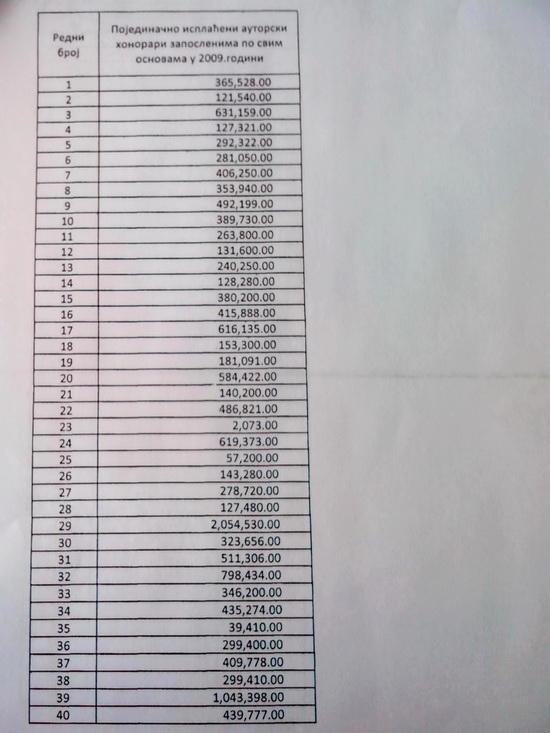 | Редни број | Појединачно исплаћени ауторски хонорари запосленима по свим основама у 2009.години |
|---|---|
| 1 | 365,528.00 |
| 2 | 121,540.00 |
| 3 | 631,159.00 |
| 4 | 127,321.00 |
| 5 | 292,322.00 |
| 6 | 281,050.00 |
| 7 | 406,250.00 |
| 8 | 353,940.00 |
| 9 | 492,199.00 |
| 10 | 389,730.00 |
| 11 | 263,800.00 |
| 12 | 131,600.00 |
| 13 | 240,250.00 |
| 14 | 128,280.00 |
| 15 | 380,200.00 |
| 16 | 415,888.00 |
| 17 | 616,135.00 |
| 18 | 153,300.00 |
| 19 | 181,091.00 |
| 20 | 584,422.00 |
| 21 | 140,200.00 |
| 22 | 486,821.00 |
| 23 | 2,073.00 |
| 24 | 619,373.00 |
| 25 | 57,200.00 |
| 26 | 143,280.00 |
| 27 | 278,720.00 |
| 28 | 127,480.00 |
| 29 | 2,054,530.00 |
| 30 | 323,656.00 |
| 31 | 511,306.00 |
| 32 | 798,434.00 |
| 33 | 346,200.00 |
| 34 | 435,274.00 |
| 35 | 39,410.00 |
| 36 | 299,400.00 |
| 37 | 409,778.00 |
| 38 | 299,410.00 |
| 39 | 1,043,398.00 |
| 40 | 439,777.00 |